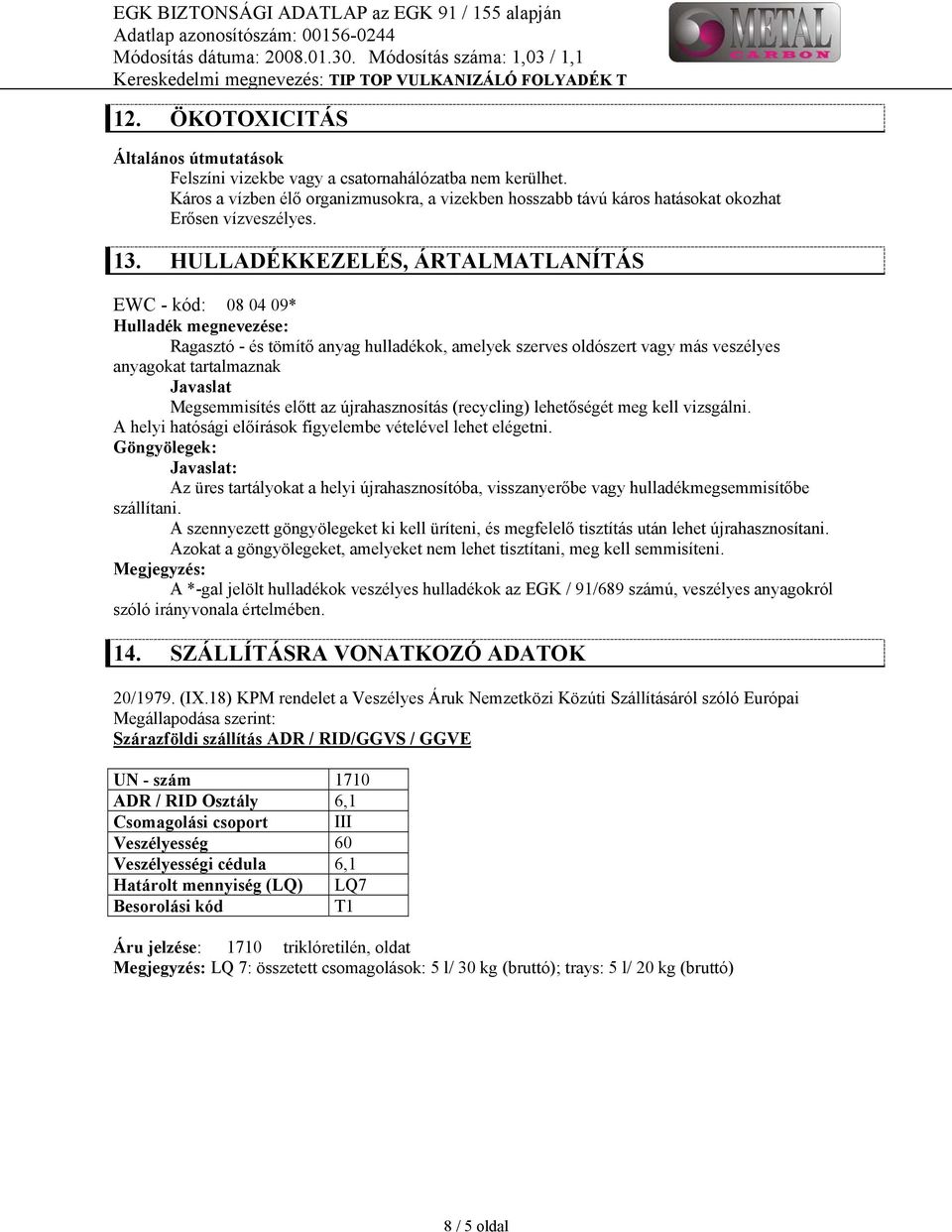 EGK BIZTONSÁGI ADATLAP az EGK 91 / 155 alapján
Adatlap azonosítószám: 00156-0244
Módosítás dátuma: 2008.01.30. Módosítás száma: 1,03 / 1,1
Kereskedelmi megnevezés: TIP TOP VULKANIZÁLÓ FOLYADÉK T

METAL CARBON

12. ÖKOTOXICITÁS

Általános útmutatások
Felszíni vizekbe vagy a csatornahálózatba nem kerülhet.
Káros a vízben élő organizmusokra, a vizekben hosszabb távú káros hatásokat okozhat
Erősen vízveszélyes.

13. HULLADÉKKEZELÉS, ÁRTALMATLANÍTÁS

EWC - kód: 08 04 09*
Hulladék megnevezése:
Ragasztó - és tömítő anyag hulladékok, amelyek szerves oldószert vagy más veszélyes anyagokat tartalmaznak
Javaslat
Megsemmisítés előtt az újrahasznosítás (recycling) lehetőségét meg kell vizsgálni.
A helyi hatósági előírások figyelembe vételével lehet elégetni.
Göngyölegek:
Javaslat:
Az üres tartályokat a helyi újrahasznosítóba, visszanyerőbe vagy hulladékmegsemmisítőbe szállítani.
A szennyezett göngyölegeket ki kell üríteni, és megfelelő tisztítás után lehet újrahasznosítani.
Azokat a göngyölegeket, amelyeket nem lehet tisztítani, meg kell semmisíteni.
Megjegyzés:
A *-gal jelölt hulladékok veszélyes hulladékok az EGK / 91/689 számú, veszélyes anyagokról szóló irányvonala értelmében.

14. SZÁLLÍTÁSRA VONATKOZÓ ADATOK

20/1979. (IX.18) KPM rendelet a Veszélyes Áruk Nemzetközi Közúti Szállításáról szóló Európai Megállapodása szerint:
Szárazföldi szállítás ADR / RID/GGVS / GGVE

| UN - szám | 1710 |
|---|---|
| ADR / RID Osztály | 6,1 |
| Csomagolási csoport | III |
| Veszélyesség | 60 |
| Veszélyességi cédula | 6,1 |
| Határolt mennyiség (LQ) | LQ7 |
| Besorolási kód | T1 |

Áru jelzése: 1710 triklóretilén, oldat
Megjegyzés: LQ 7: összetett csomagolások: 5 l/ 30 kg (bruttó); trays: 5 l/ 20 kg (bruttó)

8 / 5 oldal